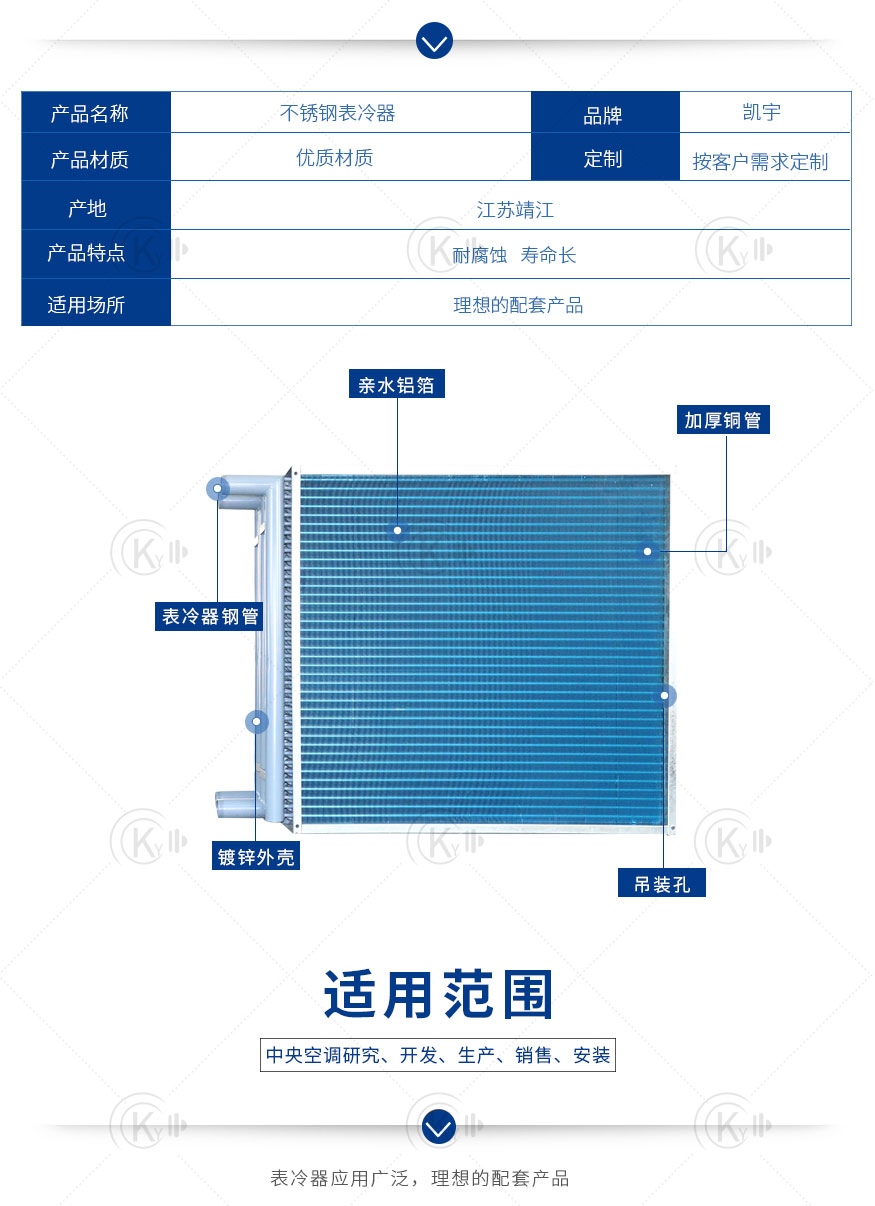 | 产品名称 | 不锈钢表冷器 | 品牌 | 凯宇 |
|---|---|---|---|
| 产品材质 | 优质材质 | 定制 | 按客户需求定制 |
| 产地 | 江苏靖江 | | |
| 产品特点 | 耐腐蚀 寿命长 | | |
| 适用场所 | 理想的配套产品 | | |

亲水铝箔

加厚铜管

表冷器钢管

镀锌外壳

吊装孔

适用范围

中央空调研究、开发、生产、销售、安装

表冷器应用广泛，理想的配套产品